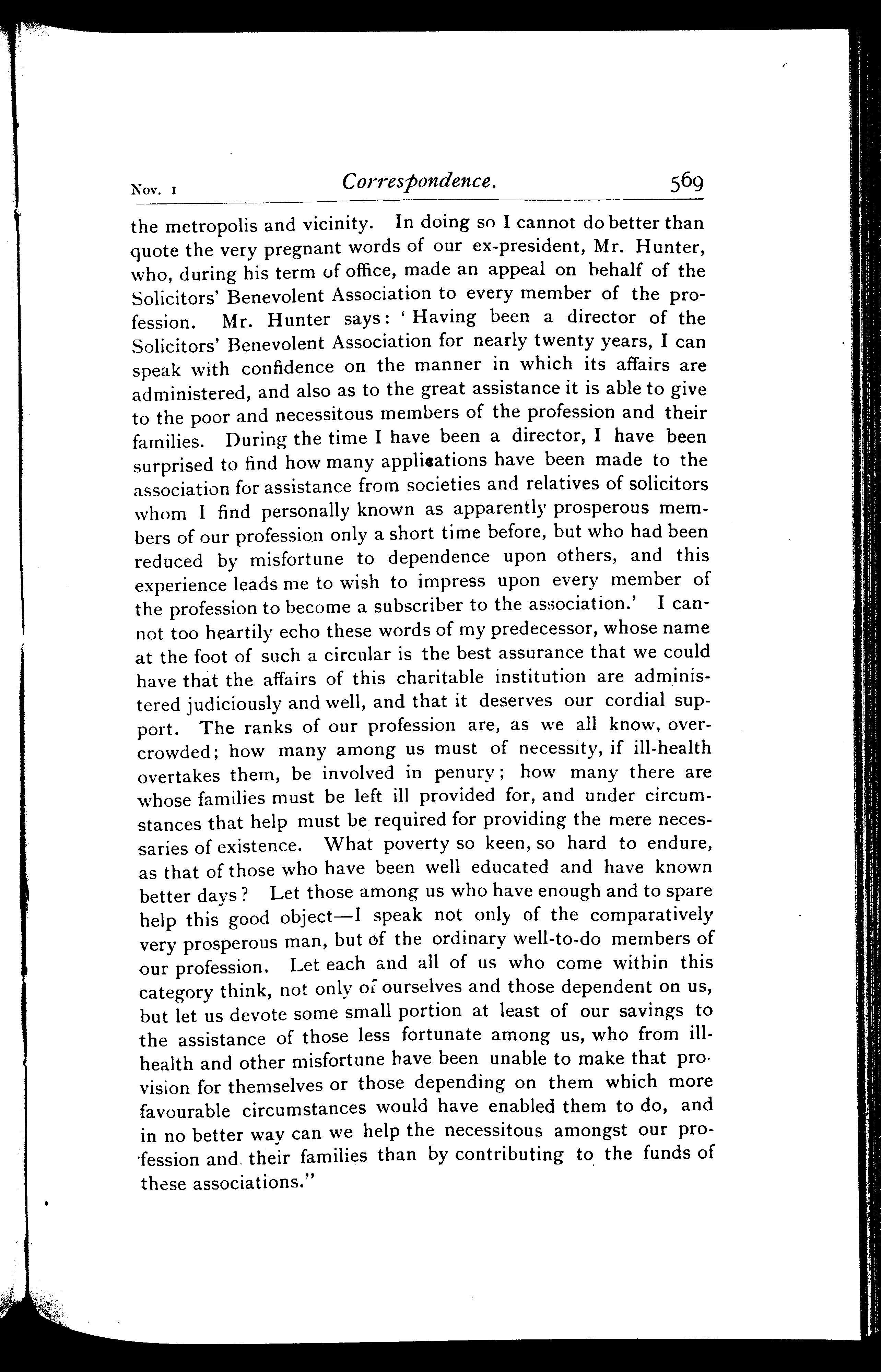 Nov. 1 Correspondence. 569

the metropolis and vicinity. In doing so I cannot do better than quote the very pregnant words of our ex-president, Mr. Hunter, who, during his term of office, made an appeal on behalf of the Solicitors' Benevolent Association to every member of the profession. Mr. Hunter says: 'Having been a director of the Solicitors' Benevolent Association for nearly twenty years, I can speak with confidence on the manner in which its affairs are administered, and also as to the great assistance it is able to give to the poor and necessitous members of the profession and their families. During the time I have been a director, I have been surprised to find how many applications have been made to the association for assistance from societies and relatives of solicitors whom I find personally known as apparently prosperous members of our profession only a short time before, but who had been reduced by misfortune to dependence upon others, and this experience leads me to wish to impress upon every member of the profession to become a subscriber to the association.' I cannot too heartily echo these words of my predecessor, whose name at the foot of such a circular is the best assurance that we could have that the affairs of this charitable institution are administered judiciously and well, and that it deserves our cordial support. The ranks of our profession are, as we all know, overcrowded; how many among us must of necessity, if ill-health overtakes them, be involved in penury; how many there are whose families must be left ill provided for, and under circumstances that help must be required for providing the mere necessaries of existence. What poverty so keen, so hard to endure, as that of those who have been well educated and have known better days? Let those among us who have enough and to spare help this good object—I speak not only of the comparatively very prosperous man, but of the ordinary well-to-do members of our profession. Let each and all of us who come within this category think, not only of ourselves and those dependent on us, but let us devote some small portion at least of our savings to the assistance of those less fortunate among us, who from ill-health and other misfortune have been unable to make that provision for themselves or those depending on them which more favourable circumstances would have enabled them to do, and in no better way can we help the necessitous amongst our profession and their families than by contributing to the funds of these associations."